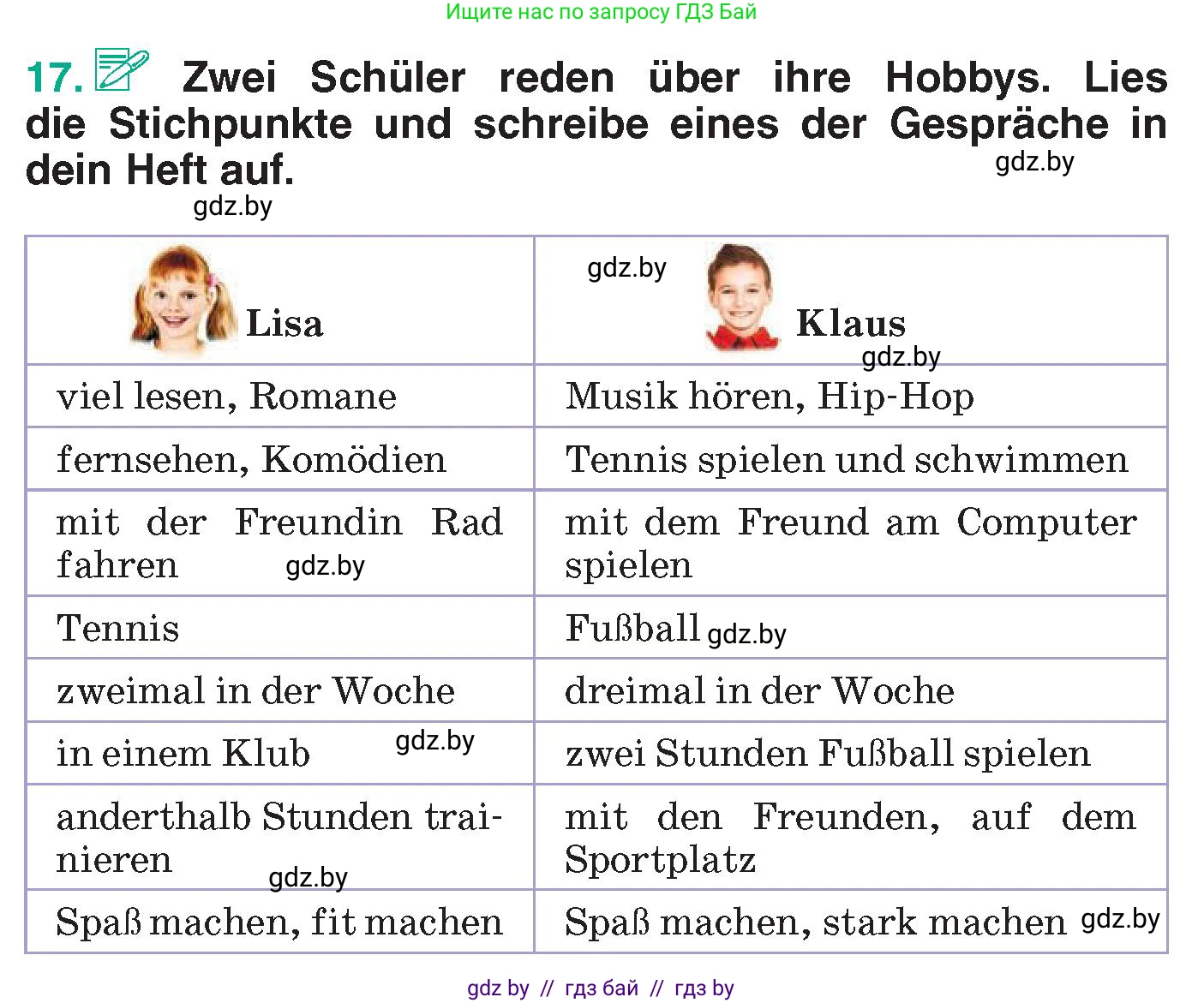 Ищите нас по запросу ГДЗ Бай

17. Zwei Schüler reden über ihre Hobbys. Lies die Stichpunkte und schreibe eines der Gespräche in dein Heft auf.

gdz.by
gdz.by

| Lisa | gdz.by Klaus gdz.by |
|---|---|
| viel lesen, Romane | Musik hören, Hip-Hop |
| fernsehen, Komödien | Tennis spielen und schwimmen |
| mit der Freundin Rad fahren gdz.by | mit dem Freund am Computer spielen |
| Tennis | Fußball gdz.by |
| zweimal in der Woche | dreimal in der Woche |
| in einem Klub gdz.by | zwei Stunden Fußball spielen |
| anderthalb Stunden trainieren gdz.by | mit den Freunden, auf dem Sportplatz |
| Spaß machen, fit machen | Spaß machen, stark machen gdz.by |

gdz by // гдз бай // гдз by